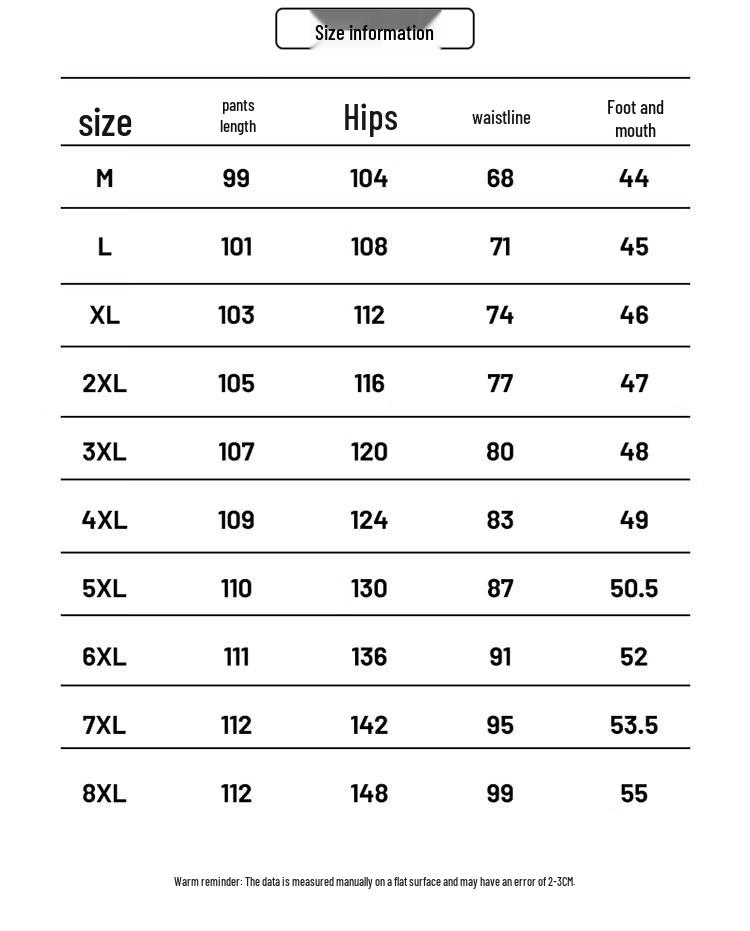 Size information

| size | pants length | Hips | waistline | Foot and mouth |
|---|---|---|---|---|
| M | 99 | 104 | 68 | 44 |
| L | 101 | 108 | 71 | 45 |
| XL | 103 | 112 | 74 | 46 |
| 2XL | 105 | 116 | 77 | 47 |
| 3XL | 107 | 120 | 80 | 48 |
| 4XL | 109 | 124 | 83 | 49 |
| 5XL | 110 | 130 | 87 | 50.5 |
| 6XL | 111 | 136 | 91 | 52 |
| 7XL | 112 | 142 | 95 | 53.5 |
| 8XL | 112 | 148 | 99 | 55 |

Warm reminder: The data is measured manually on a flat surface and may have an error of 2-3CM.